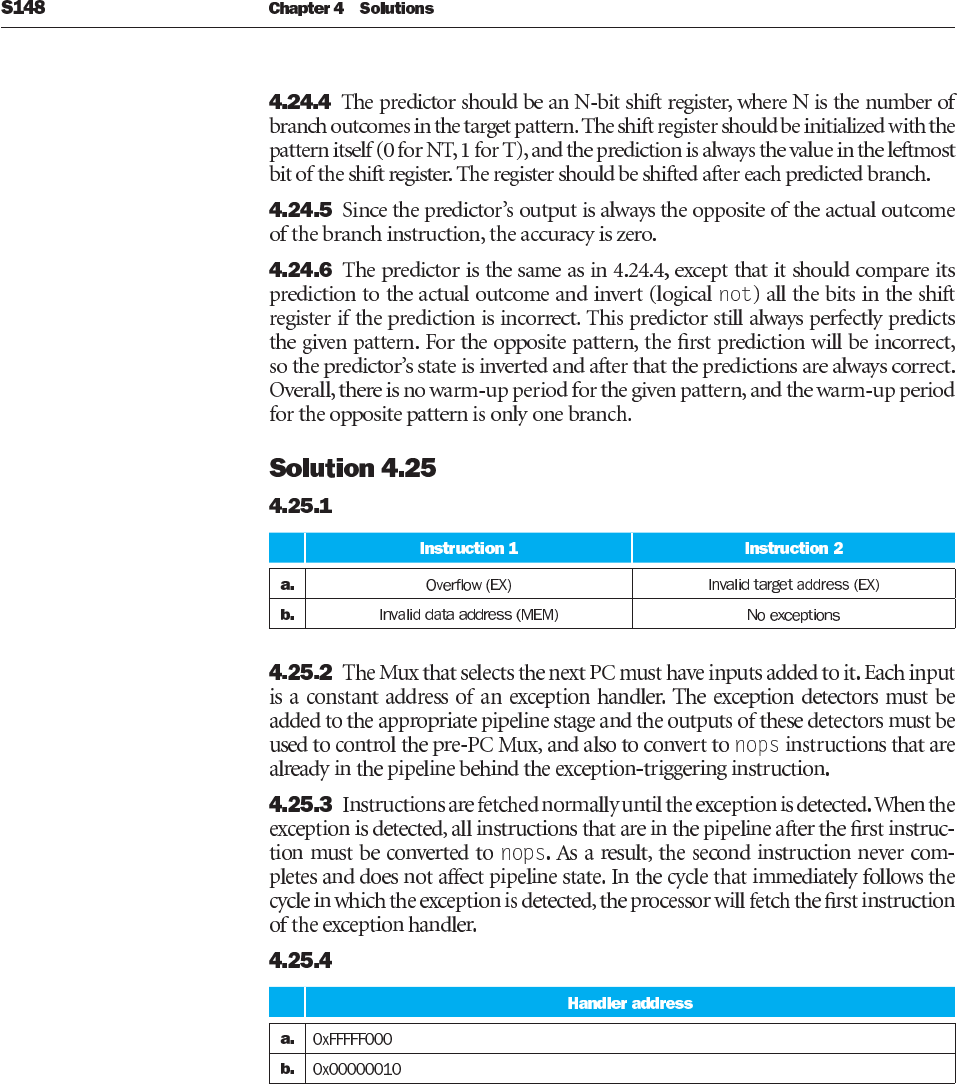 S148 Chapter 4 Solutions

4.24.4 The predictor should be an N-bit shift register, where N is the number of branch outcomes in the target pattern. The shift register should be initialized with the pattern itself (0 for NT, 1 for T), and the prediction is always the value in the leftmost bit of the shift register. The register should be shifted after each predicted branch.

4.24.5 Since the predictor's output is always the opposite of the actual outcome of the branch instruction, the accuracy is zero.

4.24.6 The predictor is the same as in 4.24.4, except that it should compare its prediction to the actual outcome and invert (logical not) all the bits in the shift register if the prediction is incorrect. This predictor still always perfectly predicts the given pattern. For the opposite pattern, the first prediction will be incorrect, so the predictor's state is inverted and after that the predictions are always correct. Overall, there is no warm-up period for the given pattern, and the warm-up period for the opposite pattern is only one branch.

Solution 4.25

4.25.1

| | Instruction 1 | Instruction 2 |
|---|---|---|
| a. | Overflow (EX) | Invalid target address (EX) |
| b. | Invalid data address (MEM) | No exceptions |

4.25.2 The Mux that selects the next PC must have inputs added to it. Each input is a constant address of an exception handler. The exception detectors must be added to the appropriate pipeline stage and the outputs of these detectors must be used to control the pre-PC Mux, and also to convert to nops instructions that are already in the pipeline behind the exception-triggering instruction.

4.25.3 Instructions are fetched normally until the exception is detected. When the exception is detected, all instructions that are in the pipeline after the first instruction must be converted to nops. As a result, the second instruction never completes and does not affect pipeline state. In the cycle that immediately follows the cycle in which the exception is detected, the processor will fetch the first instruction of the exception handler.

4.25.4

| | Handler address |
|---|---|
| a. | 0xFFFFF000 |
| b. | 0x00000010 |